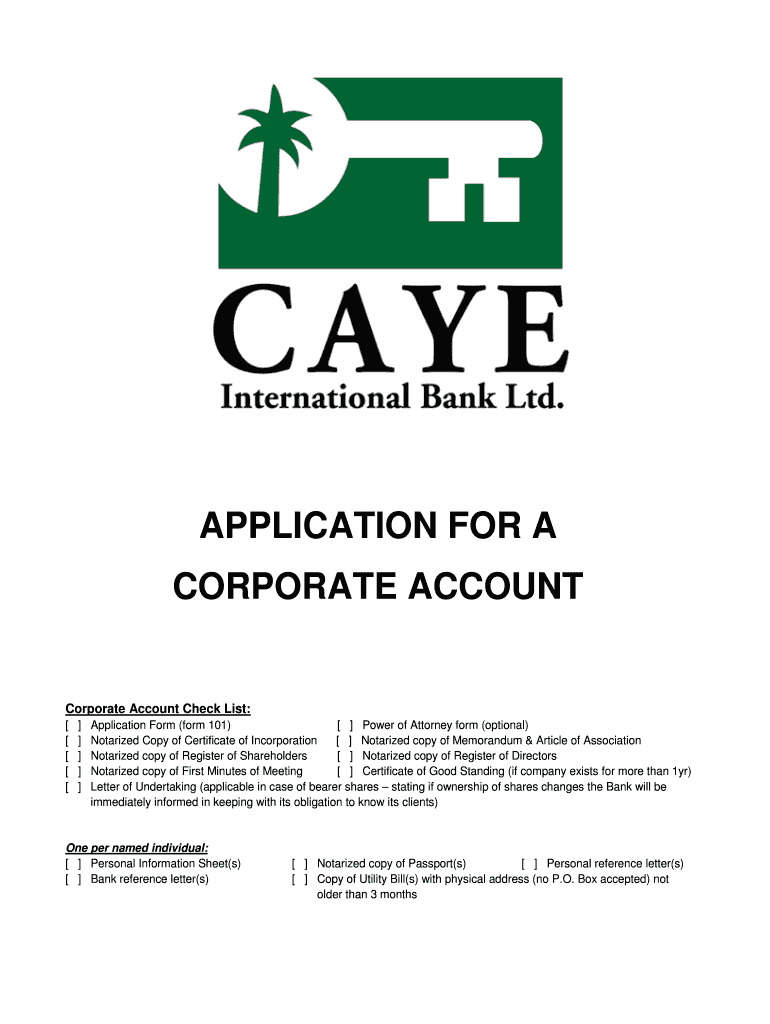 CAYE
International Bank Ltd.

APPLICATION FOR A
CORPORATE ACCOUNT

Corporate Account Check List:
[ ] Application Form (form 101)
[ ] Notarized Copy of Certificate of Incorporation
[ ] Notarized copy of Register of Shareholders
[ ] Notarized copy of First Minutes of Meeting
[ ] Power of Attorney form (optional)
[ ] Notarized copy of Memorandum & Article of Association
[ ] Notarized copy of Register of Directors
[ ] Certificate of Good Standing (if company exists for more than 1yr)
[ ] Letter of Undertaking (applicable in case of bearer shares – stating if ownership of shares changes the Bank will be immediately informed in keeping with its obligation to know its clients)

One per named individual:
[ ] Personal Information Sheet(s)
[ ] Bank reference letter(s)
[ ] Notarized copy of Passport(s)
[ ] Copy of Utility Bill(s) with physical address (no P.O. Box accepted) not older than 3 months
[ ] Personal reference letter(s)